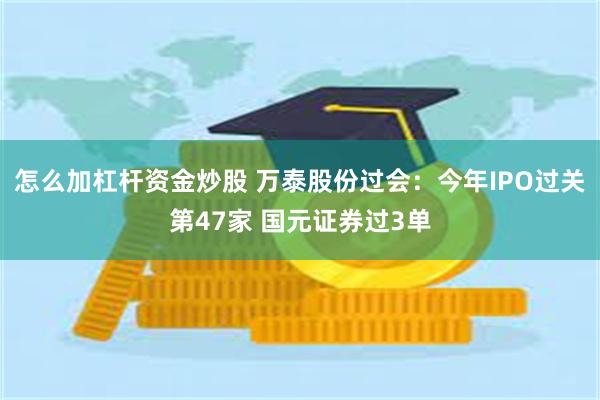 怎么加杠杆资金炒股 万泰股份过会：今年IPO过关第47家 国元证券过3单